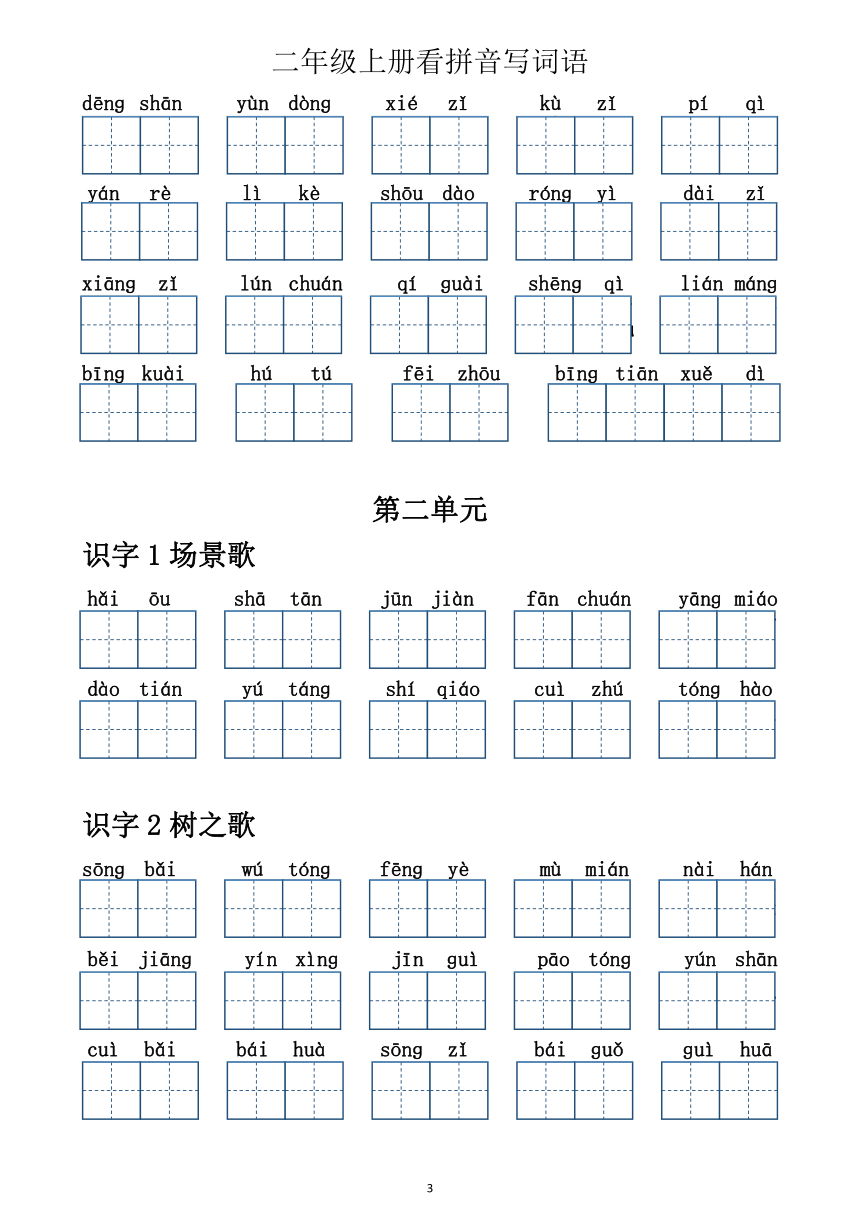 二年级上册看拼音写词语

dēng shān　yùn dòng　xié zǐ　kù zǐ　pí qì

yán rè　lì kè　shōu dào　róng yì　dài zǐ

xiāng zǐ　lún chuán　qí guài　shēng qì　lián máng

bīng kuài　hú tú　fēi zhōu　bīng tiān xuě dì

第二单元

识字 1 场景歌

hǎi ōu　shā tān　jūn jiàn　fān chuán　yāng miáo

dào tián　yú táng　shí qiáo　cuì zhú　tóng hào

识字 2 树之歌

sōng bǎi　wú tóng　fēng yè　mù mián　nài hán

běi jiāng　yín xìng　jīn guì　pāo tóng　yún shān

cuì bǎi　bái huà　sōng zǐ　bái guǒ　guì huā

3